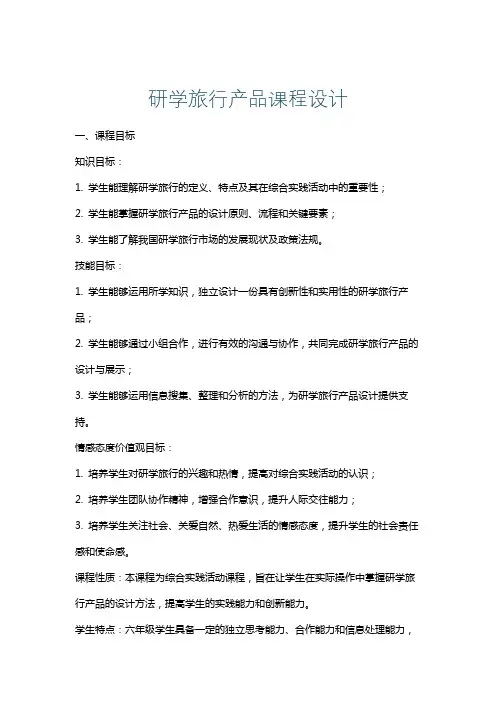 研学旅行产品课程设计

一、课程目标

知识目标：

1. 学生能理解研学旅行的定义、特点及其在综合实践活动中的重要性；

2. 学生能掌握研学旅行产品的设计原则、流程和关键要素；

3. 学生能了解我国研学旅行市场的发展现状及政策法规。

技能目标：

1. 学生能够运用所学知识，独立设计一份具有创新性和实用性的研学旅行产品；

2. 学生能够通过小组合作，进行有效的沟通与协作，共同完成研学旅行产品的设计与展示；

3. 学生能够运用信息搜集、整理和分析的方法，为研学旅行产品设计提供支持。

情感态度价值观目标：

1. 培养学生对研学旅行的兴趣和热情，提高对综合实践活动的认识；

2. 培养学生团队协作精神，增强合作意识，提升人际交往能力；

3. 培养学生关注社会、关爱自然、热爱生活的情感态度，提升学生的社会责任感和使命感。

课程性质：本课程为综合实践活动课程，旨在让学生在实际操作中掌握研学旅行产品的设计方法，提高学生的实践能力和创新能力。

学生特点：六年级学生具备一定的独立思考能力、合作能力和信息处理能力，